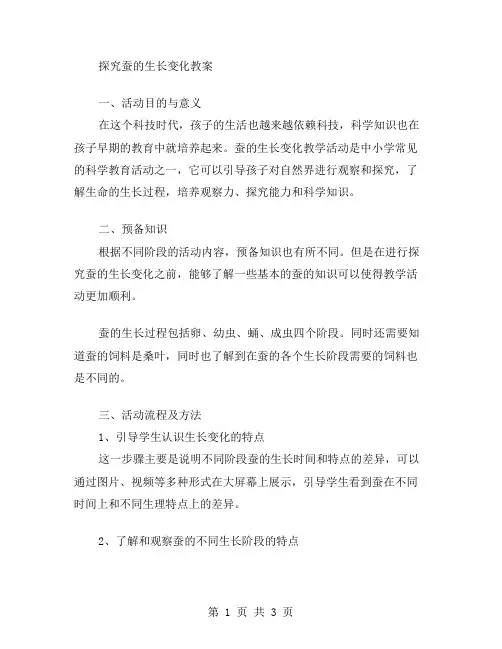 探究蚕的生长变化教案

一、活动目的与意义

在这个科技时代，孩子的生活也越来越依赖科技，科学知识也在孩子早期的教育中就培养起来。蚕的生长变化教学活动是中小学常见的科学教育活动之一，它可以引导孩子对自然界进行观察和探究，了解生命的生长过程，培养观察力、探究能力和科学知识。

二、预备知识

根据不同阶段的活动内容，预备知识也有所不同。但是在进行探究蚕的生长变化之前，能够了解一些基本的蚕的知识可以使得教学活动更加顺利。

蚕的生长过程包括卵、幼虫、蛹、成虫四个阶段。同时还需要知道蚕的饲料是桑叶，同时也了解到在蚕的各个生长阶段需要的饲料也是不同的。

三、活动流程及方法

1、引导学生认识生长变化的特点

这一步骤主要是说明不同阶段蚕的生长时间和特点的差异，可以通过图片、视频等多种形式在大屏幕上展示，引导学生看到蚕在不同时间上和不同生理特点上的差异。

2、了解和观察蚕的不同生长阶段的特点

第 1 页 共 3 页